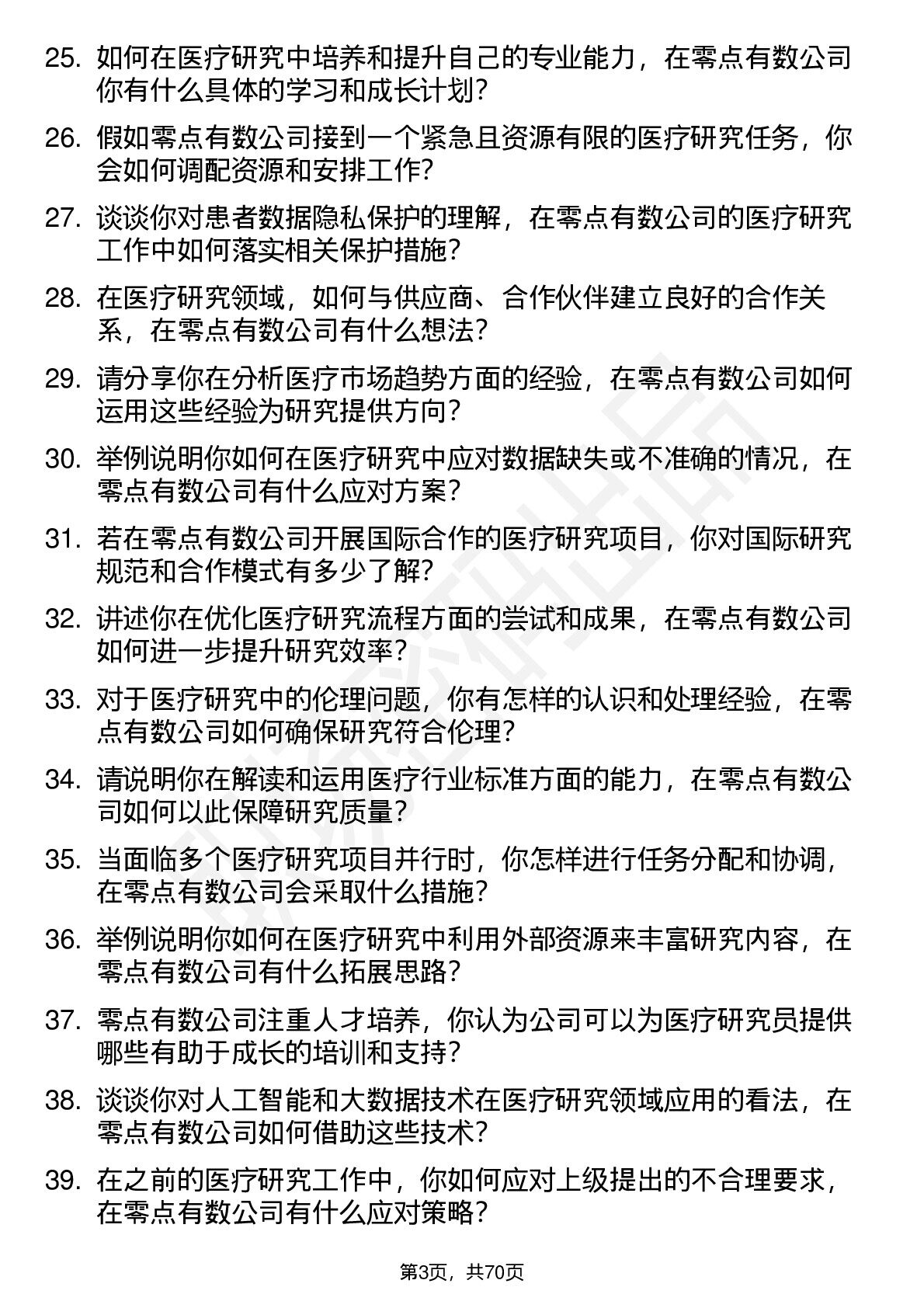 25. 如何在医疗研究中培养和提升自己的专业能力，在零点有数公司你有什么具体的学习和成长计划？

26. 假如零点有数公司接到一个紧急且资源有限的医疗研究任务，你会如何调配资源和安排工作？

27. 谈谈你对患者数据隐私保护的理解，在零点有数公司的医疗研究工作中如何落实相关保护措施？

28. 在医疗研究领域，如何与供应商、合作伙伴建立良好的合作关系，在零点有数公司有什么想法？

29. 请分享你在分析医疗市场趋势方面的经验，在零点有数公司如何运用这些经验为研究提供方向？

30. 举例说明你如何在医疗研究中应对数据缺失或不准确的情况，在零点有数公司有什么应对方案？

31. 若在零点有数公司开展国际合作的医疗研究项目，你对国际研究规范和合作模式有多少了解？

32. 讲述你在优化医疗研究流程方面的尝试和成果，在零点有数公司如何进一步提升研究效率？

33. 对于医疗研究中的伦理问题，你有怎样的认识和处理经验，在零点有数公司如何确保研究符合伦理？

34. 请说明你在解读和运用医疗行业标准方面的能力，在零点有数公司如何以此保障研究质量？

35. 当面临多个医疗研究项目并行时，你怎样进行任务分配和协调，在零点有数公司会采取什么措施？

36. 举例说明你如何在医疗研究中利用外部资源来丰富研究内容，在零点有数公司有什么拓展思路？

37. 零点有数公司注重人才培养，你认为公司可以为医疗研究员提供哪些有助于成长的培训和支持？

38. 谈谈你对人工智能和大数据技术在医疗研究领域应用的看法，在零点有数公司如何借助这些技术？

39. 在之前的医疗研究工作中，你如何应对上级提出的不合理要求，在零点有数公司有什么应对策略？

第3页，共70页